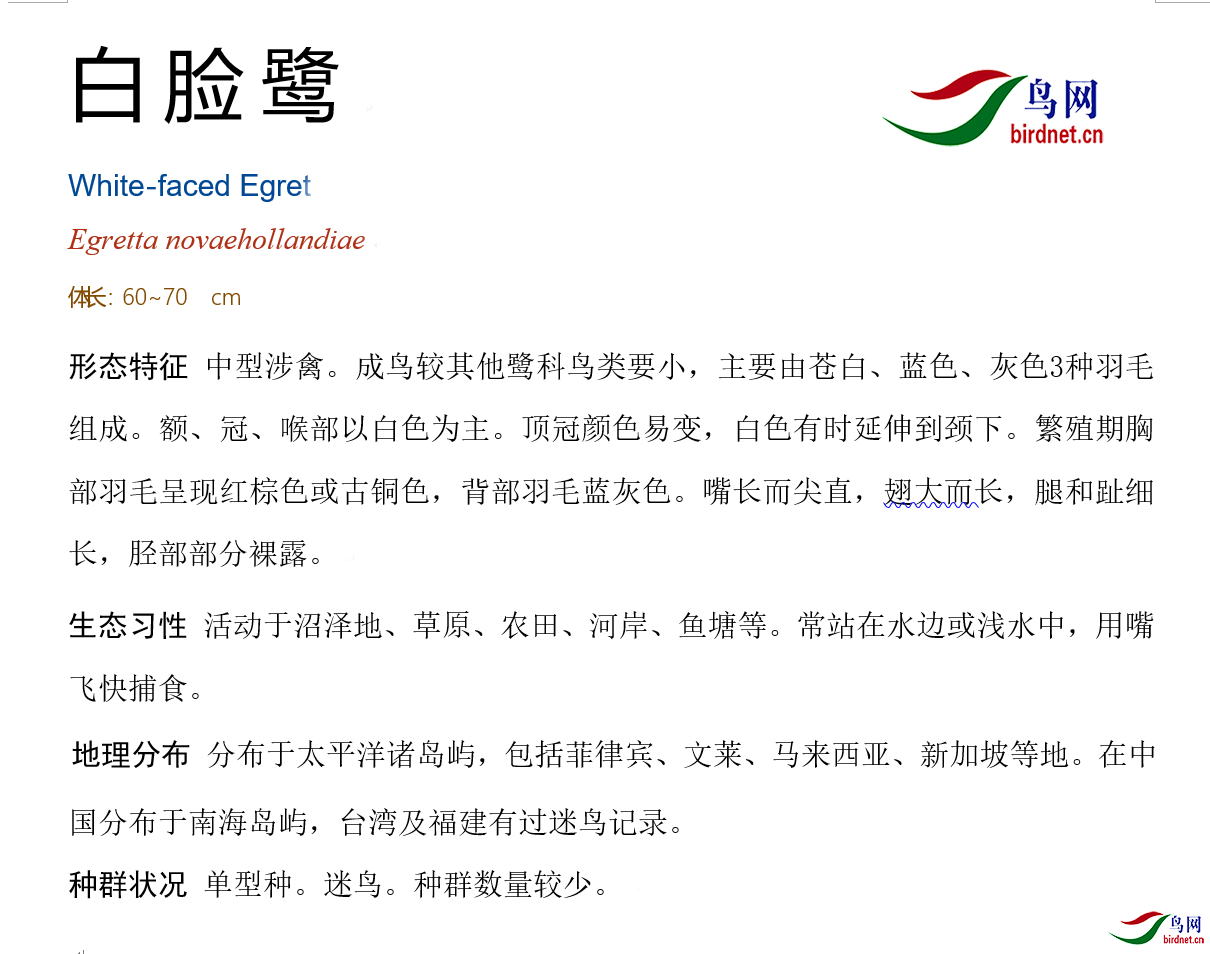 白脸鹭

鸟网
birdnet.cn

White-faced Egret

Egretta novaehollandiae

体长: 60~70 cm

形态特征 中型涉禽。成鸟较其他鹭科鸟类要小，主要由苍白、蓝色、灰色3种羽毛组成。额、冠、喉部以白色为主。顶冠颜色易变，白色有时延伸到颈下。繁殖期胸部羽毛呈现红棕色或古铜色，背部羽毛蓝灰色。嘴长而尖直，翅大而长，腿和趾细长，胫部部分裸露。

生态习性 活动于沼泽地、草原、农田、河岸、鱼塘等。常站在水边或浅水中，用嘴飞快捕食。

地理分布 分布于太平洋诸岛屿，包括菲律宾、文莱、马来西亚、新加坡等地。在中国分布于南海岛屿，台湾及福建有过迷鸟记录。

种群状况 单型种。迷鸟。种群数量较少。

鸟网
birdnet.cn